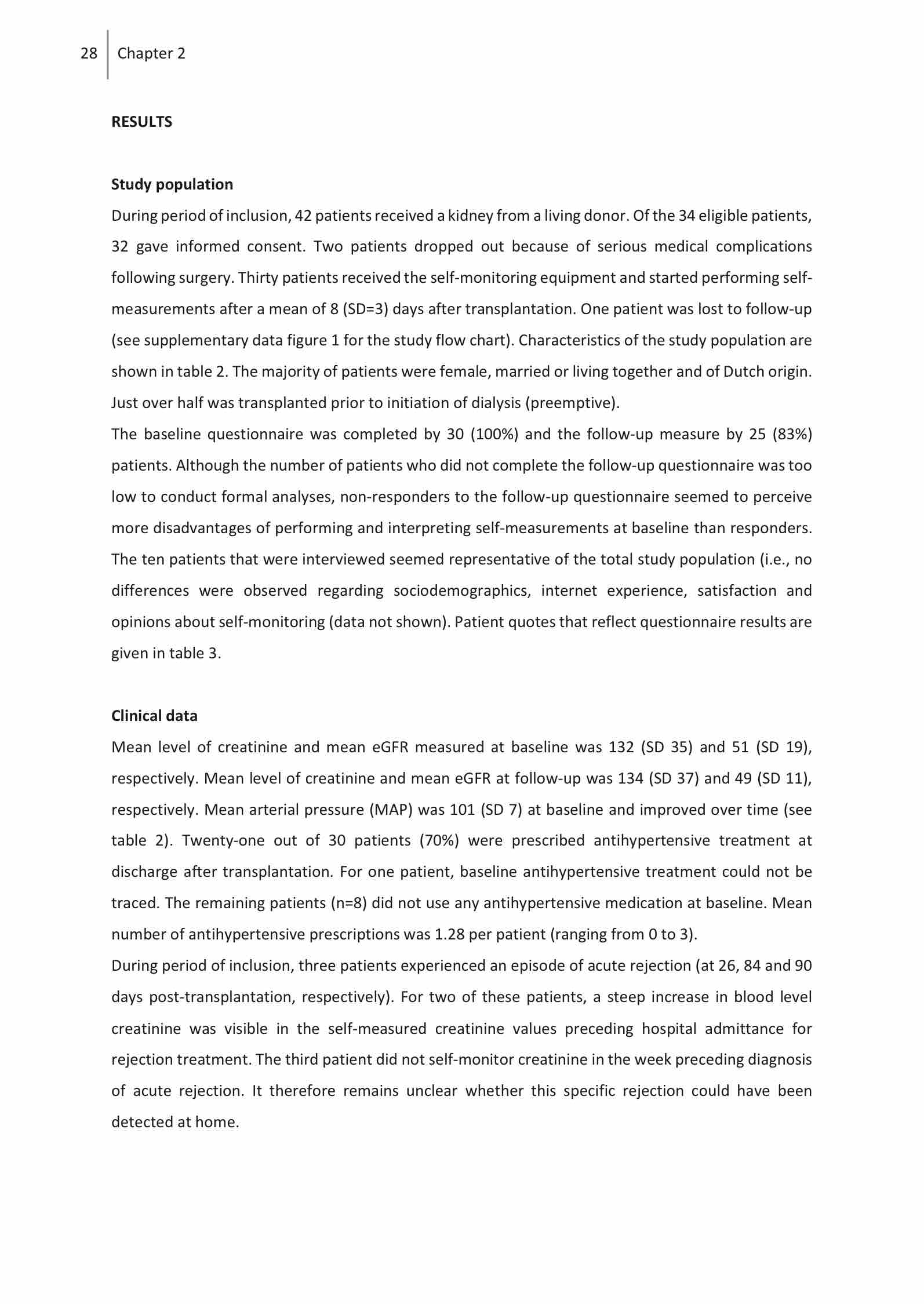 28 Chapter 2

RESULTS

Study population

During period of inclusion, 42 patients received a kidney from a living donor. Of the 34 eligible patients, 32 gave informed consent. Two patients dropped out because of serious medical complications following surgery. Thirty patients received the self-monitoring equipment and started performing self-measurements after a mean of 8 (SD=3) days after transplantation. One patient was lost to follow-up (see supplementary data figure 1 for the study flow chart). Characteristics of the study population are shown in table 2. The majority of patients were female, married or living together and of Dutch origin. Just over half was transplanted prior to initiation of dialysis (preemptive).

The baseline questionnaire was completed by 30 (100%) and the follow-up measure by 25 (83%) patients. Although the number of patients who did not complete the follow-up questionnaire was too low to conduct formal analyses, non-responders to the follow-up questionnaire seemed to perceive more disadvantages of performing and interpreting self-measurements at baseline than responders. The ten patients that were interviewed seemed representative of the total study population (i.e., no differences were observed regarding sociodemographics, internet experience, satisfaction and opinions about self-monitoring (data not shown). Patient quotes that reflect questionnaire results are given in table 3.

Clinical data

Mean level of creatinine and mean eGFR measured at baseline was 132 (SD 35) and 51 (SD 19), respectively. Mean level of creatinine and mean eGFR at follow-up was 134 (SD 37) and 49 (SD 11), respectively. Mean arterial pressure (MAP) was 101 (SD 7) at baseline and improved over time (see table 2). Twenty-one out of 30 patients (70%) were prescribed antihypertensive treatment at discharge after transplantation. For one patient, baseline antihypertensive treatment could not be traced. The remaining patients (n=8) did not use any antihypertensive medication at baseline. Mean number of antihypertensive prescriptions was 1.28 per patient (ranging from 0 to 3).

During period of inclusion, three patients experienced an episode of acute rejection (at 26, 84 and 90 days post-transplantation, respectively). For two of these patients, a steep increase in blood level creatinine was visible in the self-measured creatinine values preceding hospital admittance for rejection treatment. The third patient did not self-monitor creatinine in the week preceding diagnosis of acute rejection. It therefore remains unclear whether this specific rejection could have been detected at home.